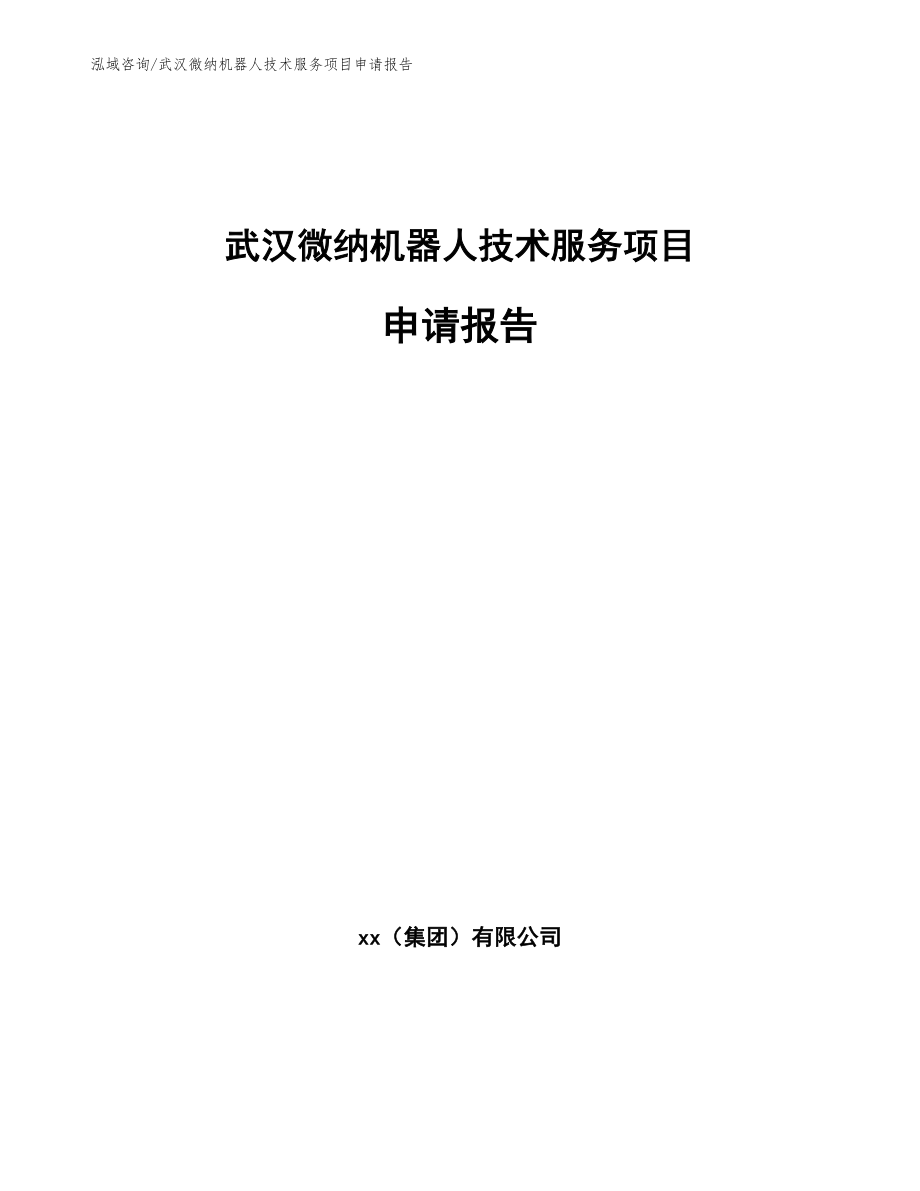 泓域咨询/武汉微纳机器人技术服务项目申请报告

武汉微纳机器人技术服务项目

申请报告

xx（集团）有限公司